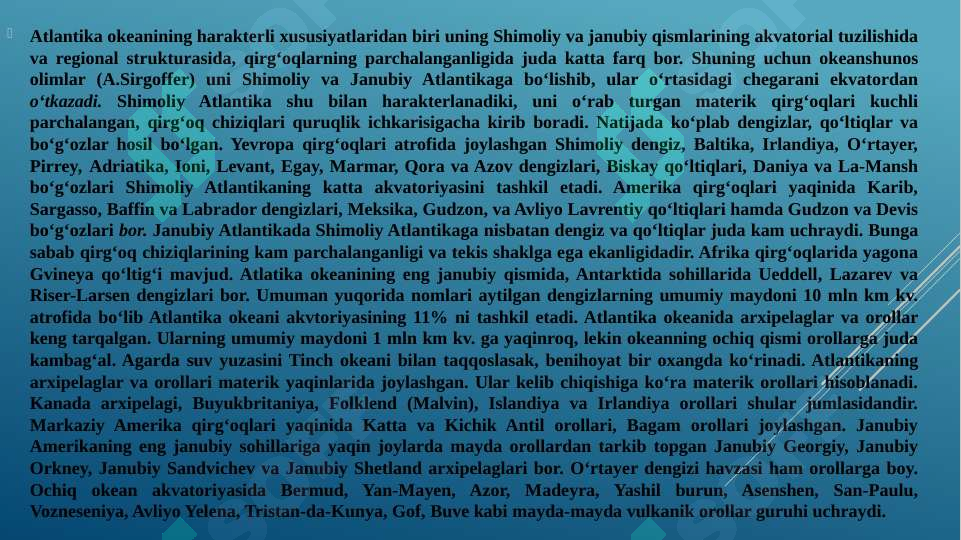 Atlantika okeanining harakterli xususiyatlaridan biri uning Shimoliy va janubiy qismlarining akvatorial tuzilishida va regional strukturasida, qirg‘oqlarning parchalanganligida juda katta farq bor. Shuning uchun okeanshunos olimlar (A.Sirgoffer) uni Shimoliy va Janubiy Atlantikaga bo‘lishib, ular o‘rtasidagi chegarani ekvatordan o‘tkazadi. Shimoliy Atlantika shu bilan harakterlanadiki, uni o‘rab turgan materik qirg‘oqlari kuchli parchalangan, qirg‘oq chiziqlari quruqlik ichkarisigacha kirib boradi. Natijada ko‘plab dengizlar, qo‘ltiqlar va bo‘g‘ozlar hosil bo‘lgan. Yevropa qirg‘oqlari atrofida joylashgan Shimoliy dengiz, Baltika, Irlandiya, O‘rtayer, Pirrey, Adriatika, Ioni, Levant, Egay, Marmar, Qora va Azov dengizlari, Biskay qo‘ltiqlari, Daniya va La-Mansh bo‘g‘ozlari Shimoliy Atlantikaning katta akvatoriyasini tashkil etadi. Amerika qirg‘oqlari yaqinida Karib, Sargasso, Baffin va Labrador dengizlari, Meksika, Gudzon, va Avliyo Lavrentiy qo‘ltiqlari hamda Gudzon va Devis bo‘g‘ozlari bor. Janubiy Atlantikada Shimoliy Atlantikaga nisbatan dengiz va qo‘ltiqlar juda kam uchraydi. Bunga sabab qirg‘oq chiziqlarining kam parchalanganligi va tekis shaklga ega ekanligidadir. Afrika qirg‘oqlarida yagona Gvineya qo‘ltig‘i mavjud. Atlatika okeanining eng janubiy qismida, Antarktida sohillarida Ueddell, Lazarev va Riser-Larsen dengizlari bor. Umuman yuqorida nomlari aytilgan dengizlarning umumiy maydoni 10 mln km kv. atrofida bo‘lib Atlantika okeani akvtoriyasining 11% ni tashkil etadi. Atlantika okeanida arxipelaglar va orollar keng tarqalgan. Ularning umumiy maydoni 1 mln km kv. ga yaqinroq, lekin okeanning ochiq qismi orollarga juda kambag‘al. Agarda suv yuzasini Tinch okeani bilan taqqoslasak, benihoyat bir oxangda ko‘rinadi. Atlantikaning arxipelaglar va orollari materik yaqinlarida joylashgan. Ular kelib chiqishiga ko‘ra materik orollari hisoblanadi. Kanada arxipelagi, Buyukbritaniya, Folklend (Malvin), Islandiya va Irlandiya orollari shular jumlasidandir. Markaziy Amerika qirg‘oqlari yaqinida Katta va Kichik Antil orollari, Bagam orollari joylashgan. Janubiy Amerikaning eng janubiy sohillariga yaqin joylarda mayda orollardan tarkib topgan Janubiy Georgiy, Janubiy Orkney, Janubiy Sandvichev va Janubiy Shetland arxipelaglari bor. O‘rtayer dengizi havzasi ham orollarga boy. Ochiq okean akvatoriyasida Bermud, Yan-Mayen, Azor, Madeyra, Yashil burun, Asenshen, San-Paulu, Vozneseniya, Avliyo Yelena, Tristan-da-Kunya, Gof, Buve kabi mayda-mayda vulkanik orollar guruhi uchraydi.